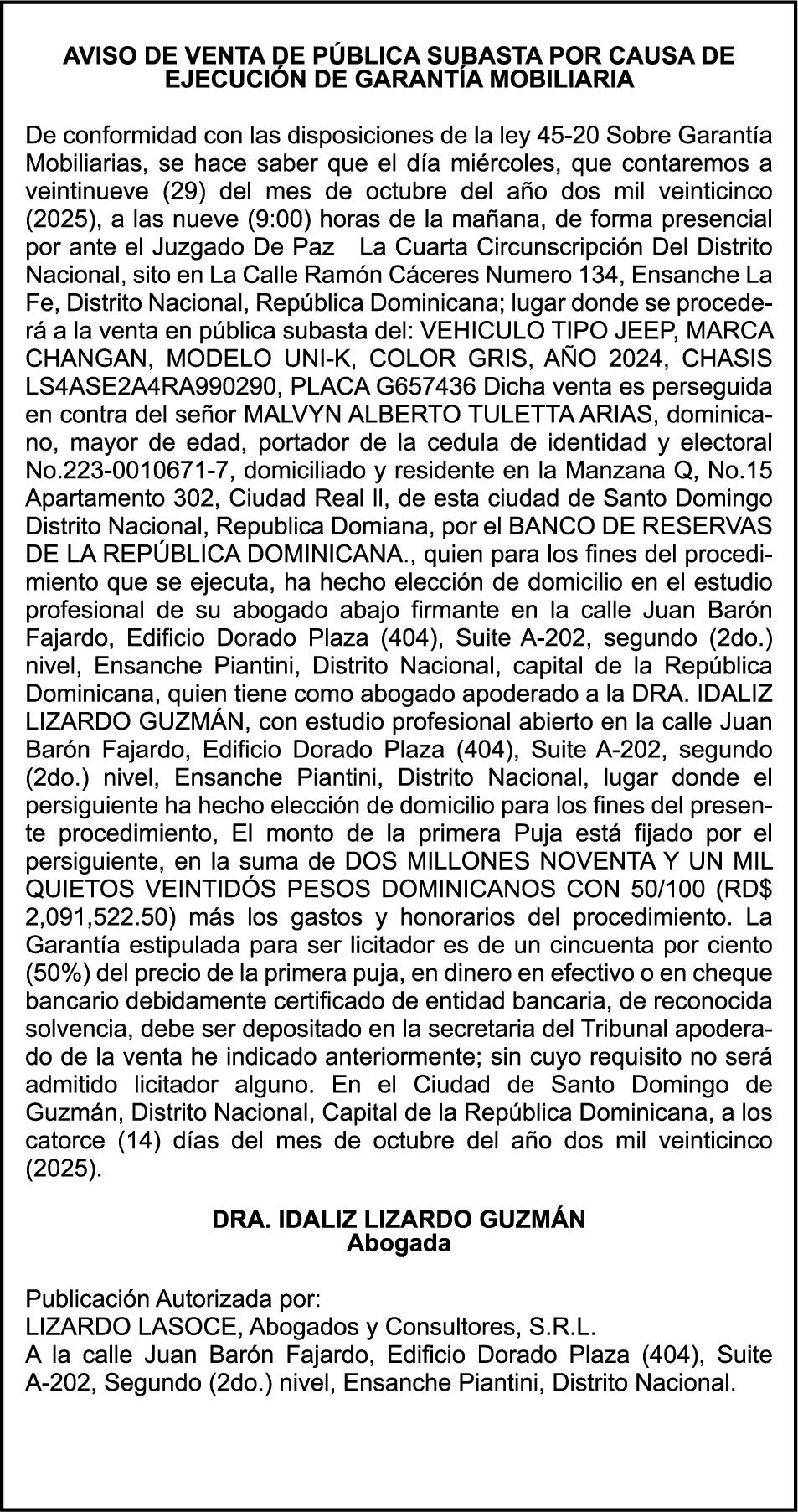 AVISO DE VENTA DE PÚBLICA SUBASTA POR CAUSA DE EJECUCIÓN DE GARANTÍA MOBILIARIA

De conformidad con las disposiciones de la ley 45-20 Sobre Garantía Mobiliarias, se hace saber que el día miércoles, que contaremos a veintinueve (29) del mes de octubre del año dos mil veinticinco (2025), a las nueve (9:00) horas de la mañana, de forma presencial por ante el Juzgado De Paz La Cuarta Circunscripción Del Distrito Nacional, sito en La Calle Ramón Cáceres Numero 134, Ensanche La Fe, Distrito Nacional, República Dominicana; lugar donde se procederá a la venta en pública subasta del: VEHICULO TIPO JEEP, MARCA CHANGAN, MODELO UNI-K, COLOR GRIS, AÑO 2024, CHASIS LS4ASE2A4RA990290, PLACA G657436 Dicha venta es perseguida en contra del señor MALVYN ALBERTO TULETTA ARIAS, dominicano, mayor de edad, portador de la cedula de identidad y electoral No.223-0010671-7, domiciliado y residente en la Manzana Q, No.15 Apartamento 302, Ciudad Real ll, de esta ciudad de Santo Domingo Distrito Nacional, Republica Domiana, por el BANCO DE RESERVAS DE LA REPÚBLICA DOMINICANA., quien para los fines del procedimiento que se ejecuta, ha hecho elección de domicilio en el estudio profesional de su abogado abajo firmante en la calle Juan Barón Fajardo, Edificio Dorado Plaza (404), Suite A-202, segundo (2do.) nivel, Ensanche Piantini, Distrito Nacional, capital de la República Dominicana, quien tiene como abogado apoderado a la DRA. IDALIZ LIZARDO GUZMÁN, con estudio profesional abierto en la calle Juan Barón Fajardo, Edificio Dorado Plaza (404), Suite A-202, segundo (2do.) nivel, Ensanche Piantini, Distrito Nacional, lugar donde el persiguiente ha hecho elección de domicilio para los fines del presente procedimiento, El monto de la primera Puja está fijado por el persiguiente, en la suma de DOS MILLONES NOVENTA Y UN MIL QUIETOS VEINTIDÓS PESOS DOMINICANOS CON 50/100 (RD$ 2,091,522.50) más los gastos y honorarios del procedimiento. La Garantía estipulada para ser licitador es de un cincuenta por ciento (50%) del precio de la primera puja, en dinero en efectivo o en cheque bancario debidamente certificado de entidad bancaria, de reconocida solvencia, debe ser depositado en la secretaria del Tribunal apoderado de la venta he indicado anteriormente; sin cuyo requisito no será admitido licitador alguno. En el Ciudad de Santo Domingo de Guzmán, Distrito Nacional, Capital de la República Dominicana, a los catorce (14) días del mes de octubre del año dos mil veinticinco (2025).

DRA. IDALIZ LIZARDO GUZMÁN
Abogada

Publicación Autorizada por:
LIZARDO LASOCE, Abogados y Consultores, S.R.L.
A la calle Juan Barón Fajardo, Edificio Dorado Plaza (404), Suite A-202, Segundo (2do.) nivel, Ensanche Piantini, Distrito Nacional.